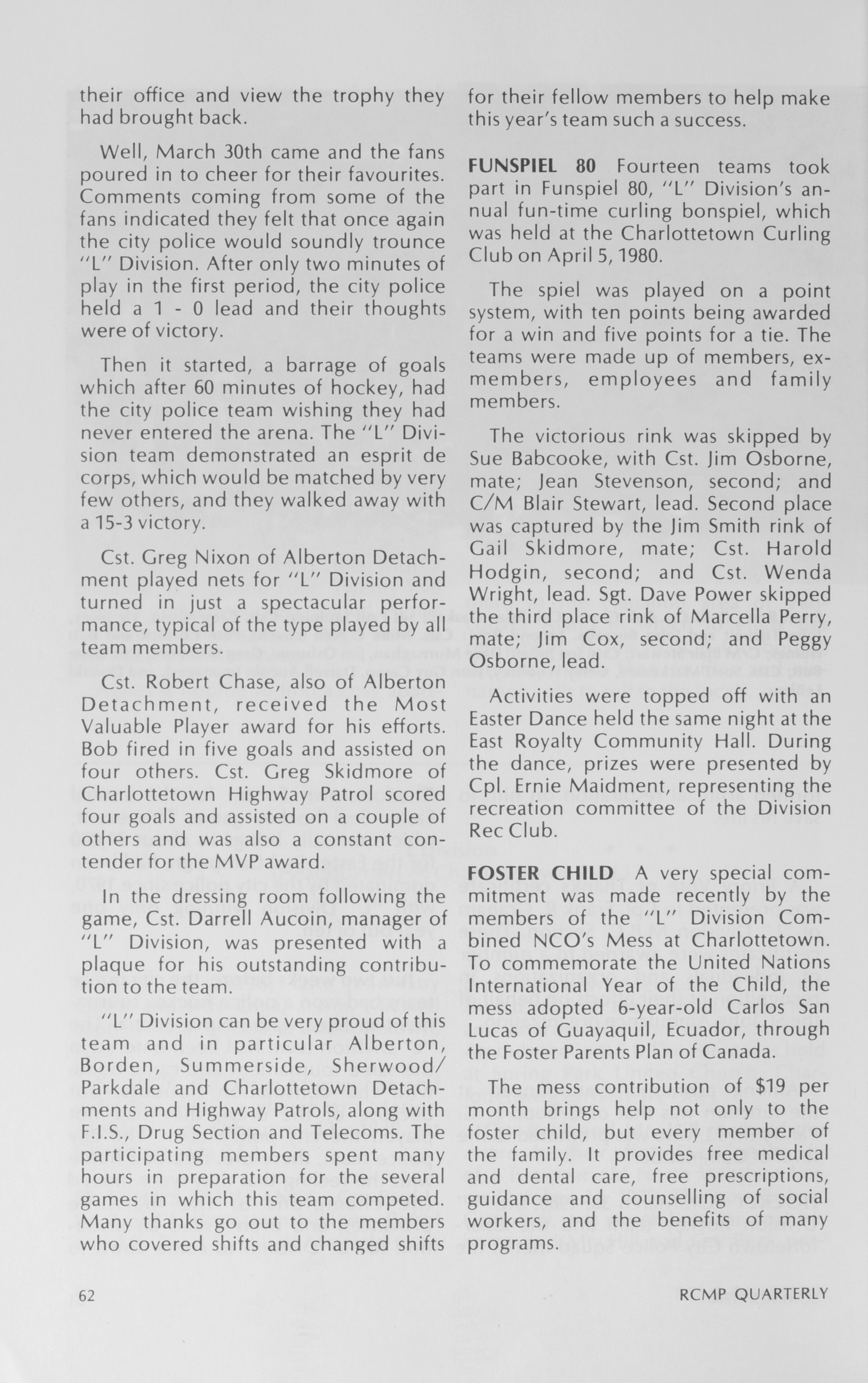 their office and view the trophy they had brought back.

Well, March 30th came and the fans poured in to cheer for their favourites. Comments coming from some of the fans indicated they felt that once again the city police would soundly trounce "L" Division. After only two minutes of play in the first period, the city police held a 1 - 0 lead and their thoughts were of victory.

Then it started, a barrage of goals which after 60 minutes of hockey, had the city police team wishing they had never entered the arena. The "L" Division team demonstrated an esprit de corps, which would be matched by very few others, and they walked away with a 15-3 victory.

Cst. Greg Nixon of Alberton Detachment played nets for "L" Division and turned in just a spectacular performance, typical of the type played by all team members.

Cst. Robert Chase, also of Alberton Detachment, received the Most Valuable Player award for his efforts. Bob fired in five goals and assisted on four others. Cst. Greg Skidmore of Charlottetown Highway Patrol scored four goals and assisted on a couple of others and was also a constant contender for the MVP award.

In the dressing room following the game, Cst. Darrell Aucoin, manager of "L" Division, was presented with a plaque for his outstanding contribution to the team.

"L" Division can be very proud of this team and in particular Alberton, Borden, Summerside, Sherwood/Parkdale and Charlottetown Detachments and Highway Patrols, along with F.I.S., Drug Section and Telecoms. The participating members spent many hours in preparation for the several games in which this team competed. Many thanks go out to the members who covered shifts and changed shifts for their fellow members to help make this year's team such a success.

FUNSPIEL 80 Fourteen teams took part in Funspiel 80, "L" Division's annual fun-time curling bonspiel, which was held at the Charlottetown Curling Club on April 5, 1980.

The spiel was played on a point system, with ten points being awarded for a win and five points for a tie. The teams were made up of members, ex-members, employees and family members.

The victorious rink was skipped by Sue Babcooke, with Cst. Jim Osborne, mate; Jean Stevenson, second; and C/M Blair Stewart, lead. Second place was captured by the Jim Smith rink of Gail Skidmore, mate; Cst. Harold Hodgin, second; and Cst. Wenda Wright, lead. Sgt. Dave Power skipped the third place rink of Marcella Perry, mate; Jim Cox, second; and Peggy Osborne, lead.

Activities were topped off with an Easter Dance held the same night at the East Royalty Community Hall. During the dance, prizes were presented by Cpl. Ernie Maidment, representing the recreation committee of the Division Rec Club.

FOSTER CHILD A very special commitment was made recently by the members of the "L" Division Combined NCO's Mess at Charlottetown. To commemorate the United Nations International Year of the Child, the mess adopted 6-year-old Carlos San Lucas of Guayaquil, Ecuador, through the Foster Parents Plan of Canada.

The mess contribution of $19 per month brings help not only to the foster child, but every member of the family. It provides free medical and dental care, free prescriptions, guidance and counselling of social workers, and the benefits of many programs.

62

RCMP QUARTERLY